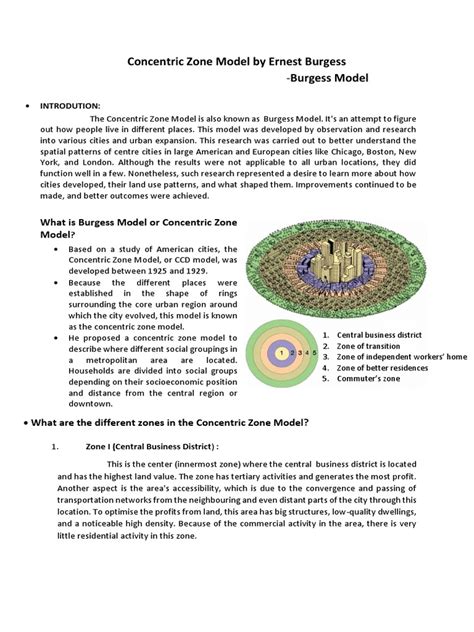 Concentric Zone Model by Ernest Burgess
-Burgess Model

• INTRODUTION:

The Concentric Zone Model is also known as Burgess Model. It's an attempt to figure out how people live in different places. This model was developed by observation and research into various cities and urban expansion. This research was carried out to better understand the spatial patterns of centre cities in large American and European cities like Chicago, Boston, New York, and London. Although the results were not applicable to all urban locations, they did function well in a few. Nonetheless, such research represented a desire to learn more about how cities developed, their land use patterns, and what shaped them. Improvements continued to be made, and better outcomes were achieved.

What is Burgess Model or Concentric Zone Model?

• Based on a study of American cities, the Concentric Zone Model, or CCD model, was developed between 1925 and 1929.
• Because the different places were established in the shape of rings surrounding the core urban region around which the city evolved, this model is known as the concentric zone model.
• He proposed a concentric zone model to describe where different social groupings in a metropolitan area are located. Households are divided into social groups depending on their socioeconomic position and distance from the central region or downtown.

1 2 3 4 5

1. Central business district
2. Zone of transition
3. Zone of independent workers' home
4. Zone of better residences
5. Commuter's zone

• What are the different zones in the Concentric Zone Model?

1. Zone I (Central Business District) :

This is the center (innermost zone) where the central business district is located and has the highest land value. The zone has tertiary activities and generates the most profit. Another aspect is the area's accessibility, which is due to the convergence and passing of transportation networks from the neighbouring and even distant parts of the city through this location. To optimise the profits from land, this area has big structures, low-quality dwellings, and a noticeable high density. Because of the commercial activity in the area, there is very little residential activity in this zone.